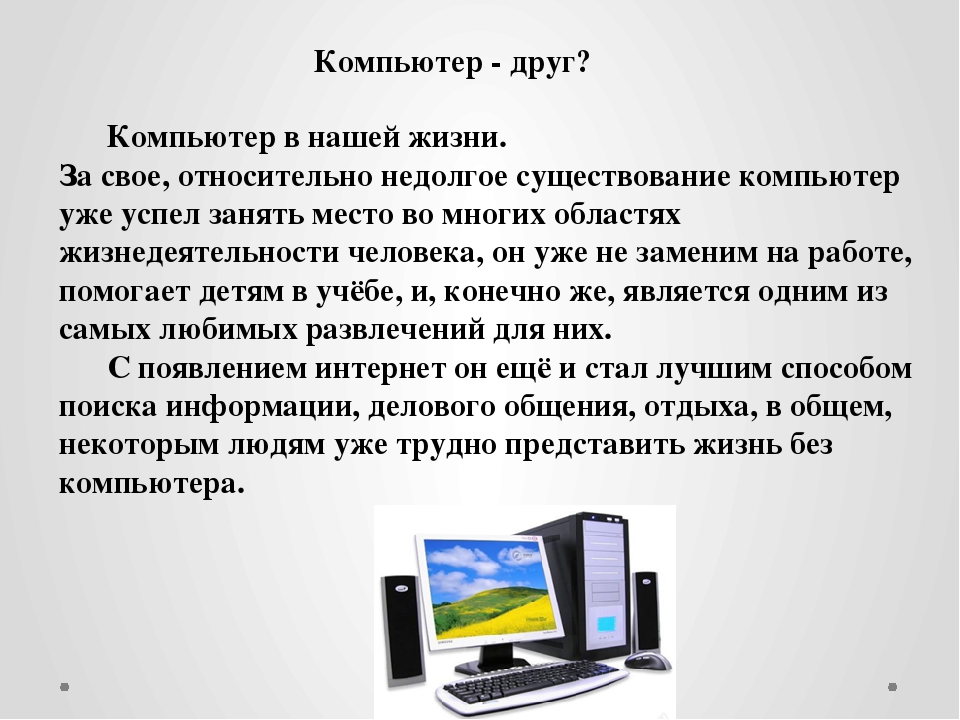 Компьютер - друг?

Компьютер в нашей жизни.
За свое, относительно недолгое существование компьютер уже успел занять место во многих областях жизнедеятельности человека, он уже не заменим на работе, помогает детям в учёбе, и, конечно же, является одним из самых любимых развлечений для них.

С появлением интернет он ещё и стал лучшим способом поиска информации, делового общения, отдыха, в общем, некоторым людям уже трудно представить жизнь без компьютера.